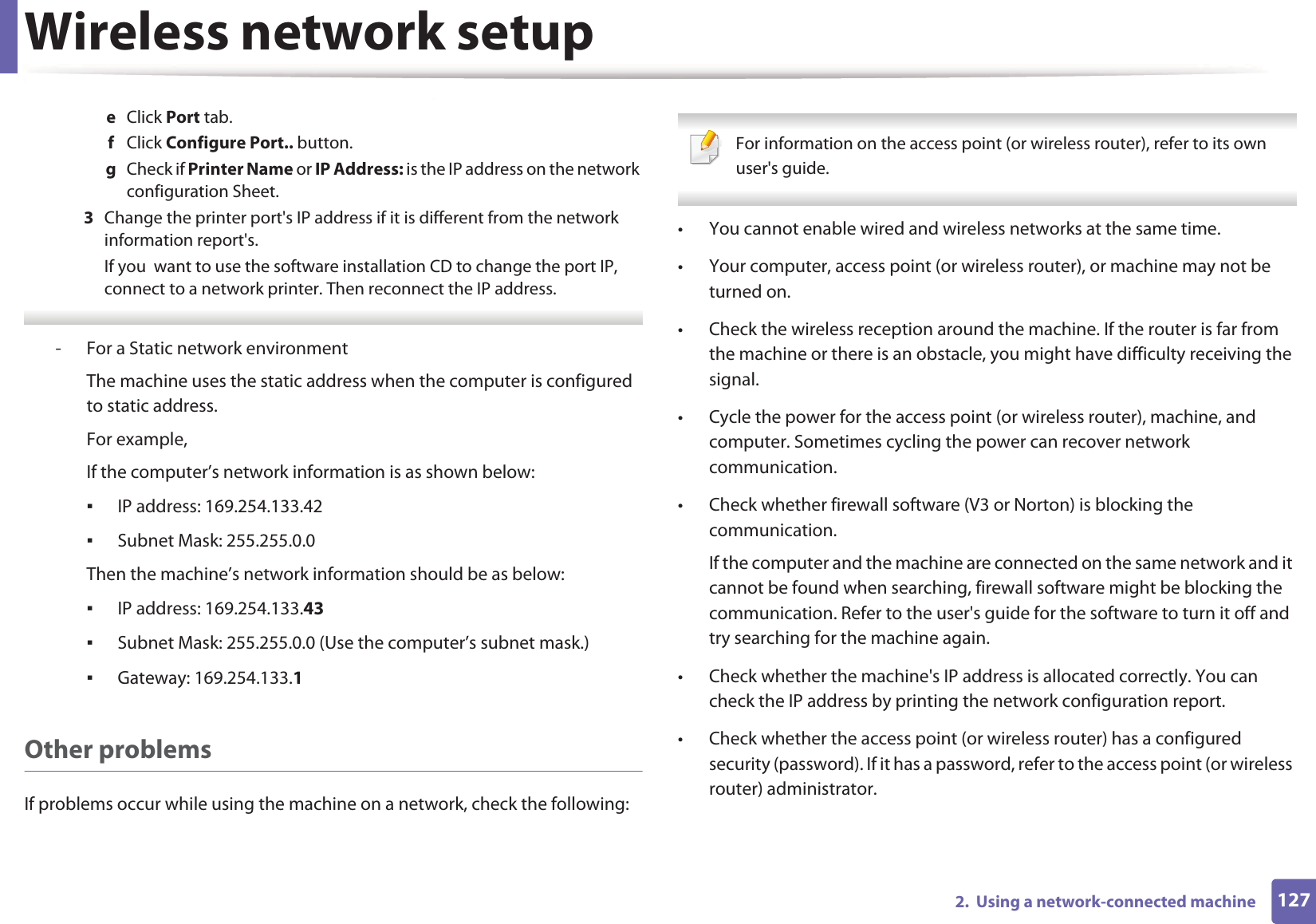 Wireless network setup

e Click Port tab.

f Click Configure Port.. button.

g Check if Printer Name or IP Address: is the IP address on the network configuration Sheet.

3 Change the printer port's IP address if it is different from the network information report's.

If you  want to use the software installation CD to change the port IP, connect to a network printer. Then reconnect the IP address.

- For a Static network environment

The machine uses the static address when the computer is configured to static address.

For example,

If the computer’s network information is as shown below:

▪ IP address: 169.254.133.42

▪ Subnet Mask: 255.255.0.0

Then the machine’s network information should be as below:

▪ IP address: 169.254.133.43

▪ Subnet Mask: 255.255.0.0 (Use the computer’s subnet mask.)

▪ Gateway: 169.254.133.1

Other problems

If problems occur while using the machine on a network, check the following:

For information on the access point (or wireless router), refer to its own user's guide.

• You cannot enable wired and wireless networks at the same time.

• Your computer, access point (or wireless router), or machine may not be turned on.

• Check the wireless reception around the machine. If the router is far from the machine or there is an obstacle, you might have difficulty receiving the signal.

• Cycle the power for the access point (or wireless router), machine, and computer. Sometimes cycling the power can recover network communication.

• Check whether firewall software (V3 or Norton) is blocking the communication.

If the computer and the machine are connected on the same network and it cannot be found when searching, firewall software might be blocking the communication. Refer to the user's guide for the software to turn it off and try searching for the machine again.

• Check whether the machine's IP address is allocated correctly. You can check the IP address by printing the network configuration report.

• Check whether the access point (or wireless router) has a configured security (password). If it has a password, refer to the access point (or wireless router) administrator.

2. Using a network-connected machine 127